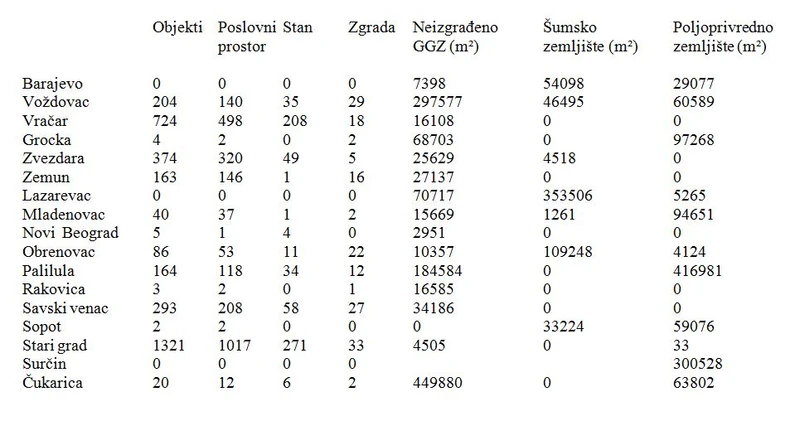 | | Objekti | Poslovni prostor | Stan | Zgrada | Neizgrađeno GGZ (m²) | Šumsko zemljište (m²) | Poljoprivredno zemljište (m²) |
|---|---|---|---|---|---|---|---|
| Barajevo | 0 | 0 | 0 | 0 | 7398 | 54098 | 29077 |
| Voždovac | 204 | 140 | 35 | 29 | 297577 | 46495 | 60589 |
| Vračar | 724 | 498 | 208 | 18 | 16108 | 0 | 0 |
| Grocka | 4 | 2 | 0 | 2 | 68703 | 0 | 97268 |
| Zvezdara | 374 | 320 | 49 | 5 | 25629 | 4518 | 0 |
| Zemun | 163 | 146 | 1 | 16 | 27137 | 0 | 0 |
| Lazarevac | 0 | 0 | 0 | 0 | 70717 | 353506 | 5265 |
| Mladenovac | 40 | 37 | 1 | 2 | 15669 | 1261 | 94651 |
| Novi Beograd | 5 | 1 | 4 | 0 | 2951 | 0 | 0 |
| Obrenovac | 86 | 53 | 11 | 22 | 10357 | 109248 | 4124 |
| Palilula | 164 | 118 | 34 | 12 | 184584 | 0 | 416981 |
| Rakovica | 3 | 2 | 0 | 1 | 16585 | 0 | 0 |
| Savski venac | 293 | 208 | 58 | 27 | 34186 | 0 | 0 |
| Sopot | 2 | 2 | 0 | 0 | 0 | 33224 | 59076 |
| Stari grad | 1321 | 1017 | 271 | 33 | 4505 | 0 | 33 |
| Surčin | 0 | 0 | 0 | 0 | | | 300528 |
| Čukarica | 20 | 12 | 6 | 2 | 449880 | 0 | 63802 |